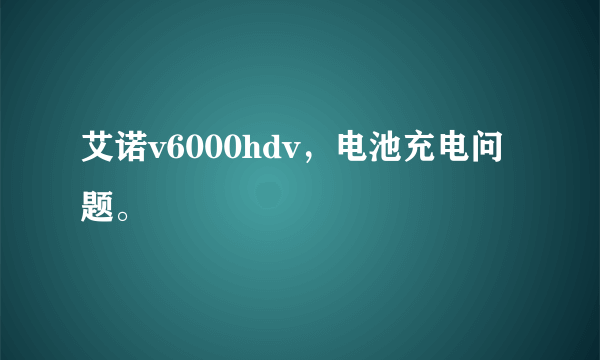 艾诺v6000hdv，电池充电问题。